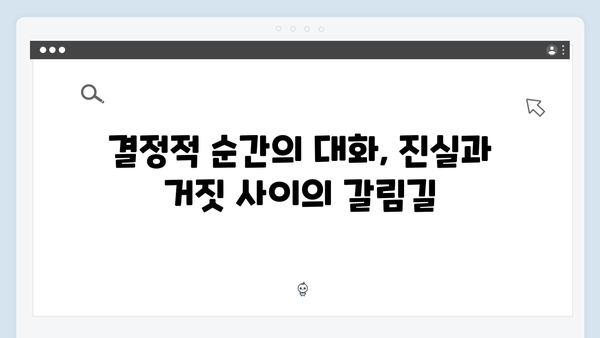 결정적 순간의 대화, 진실과 거짓 사이의 갈림길